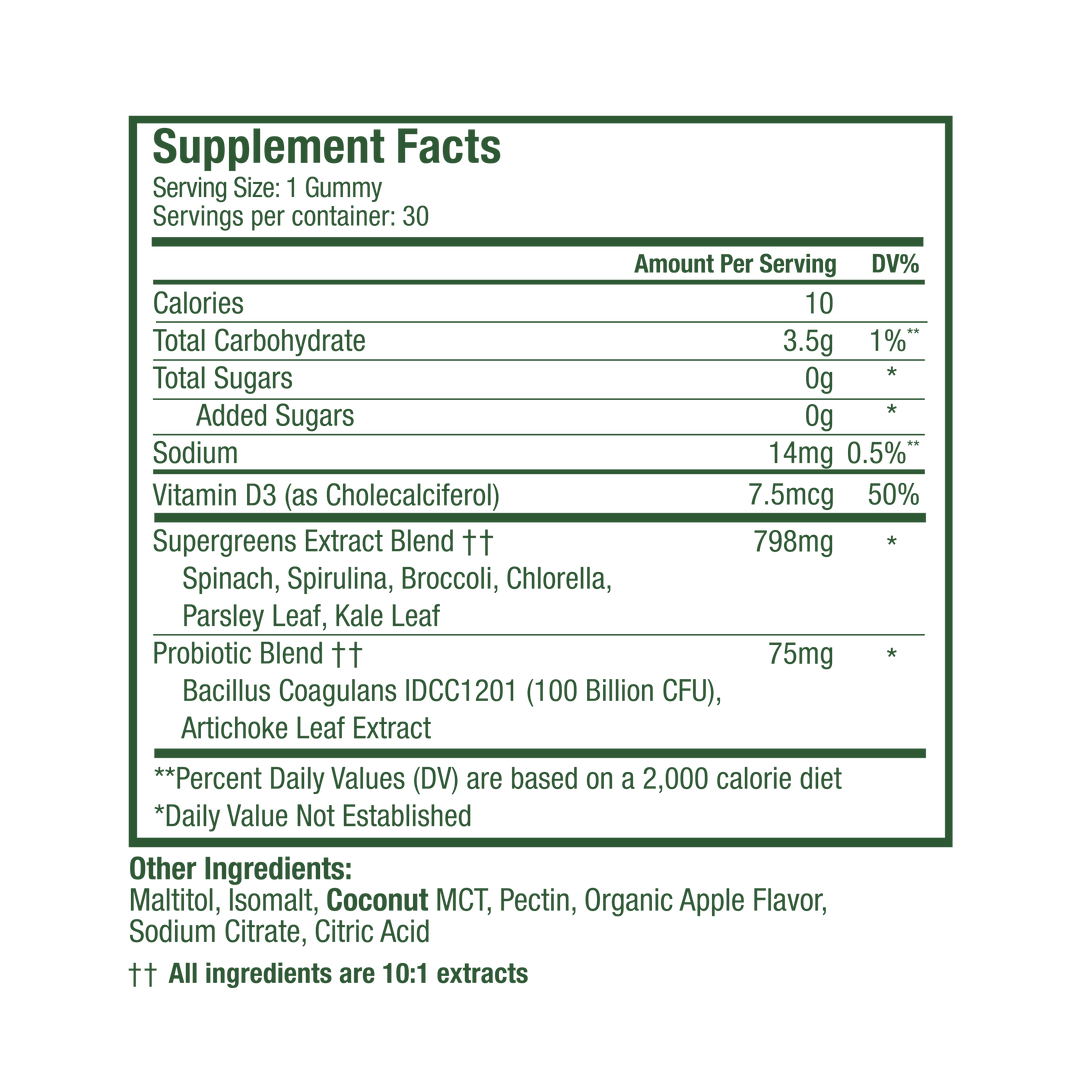 Supplement Facts
Serving Size: 1 Gummy
Servings per container: 30

| | Amount Per Serving | DV% |
|---|---|---|
| Calories | 10 | |
| Total Carbohydrate | 3.5g | 1%** |
| Total Sugars | 0g | * |
| Added Sugars | 0g | * |
| Sodium | 14mg | 0.5%** |
| Vitamin D3 (as Cholecalciferol) | 7.5mcg | 50% |
| Supergreens Extract Blend †† Spinach, Spirulina, Broccoli, Chlorella, Parsley Leaf, Kale Leaf | 798mg | * |
| Probiotic Blend †† Bacillus Coagulans IDCC1201 (100 Billion CFU), Artichoke Leaf Extract | 75mg | * |

**Percent Daily Values (DV) are based on a 2,000 calorie diet
*Daily Value Not Established

Other Ingredients:
Maltitol, Isomalt, Coconut MCT, Pectin, Organic Apple Flavor, Sodium Citrate, Citric Acid

†† All ingredients are 10:1 extracts